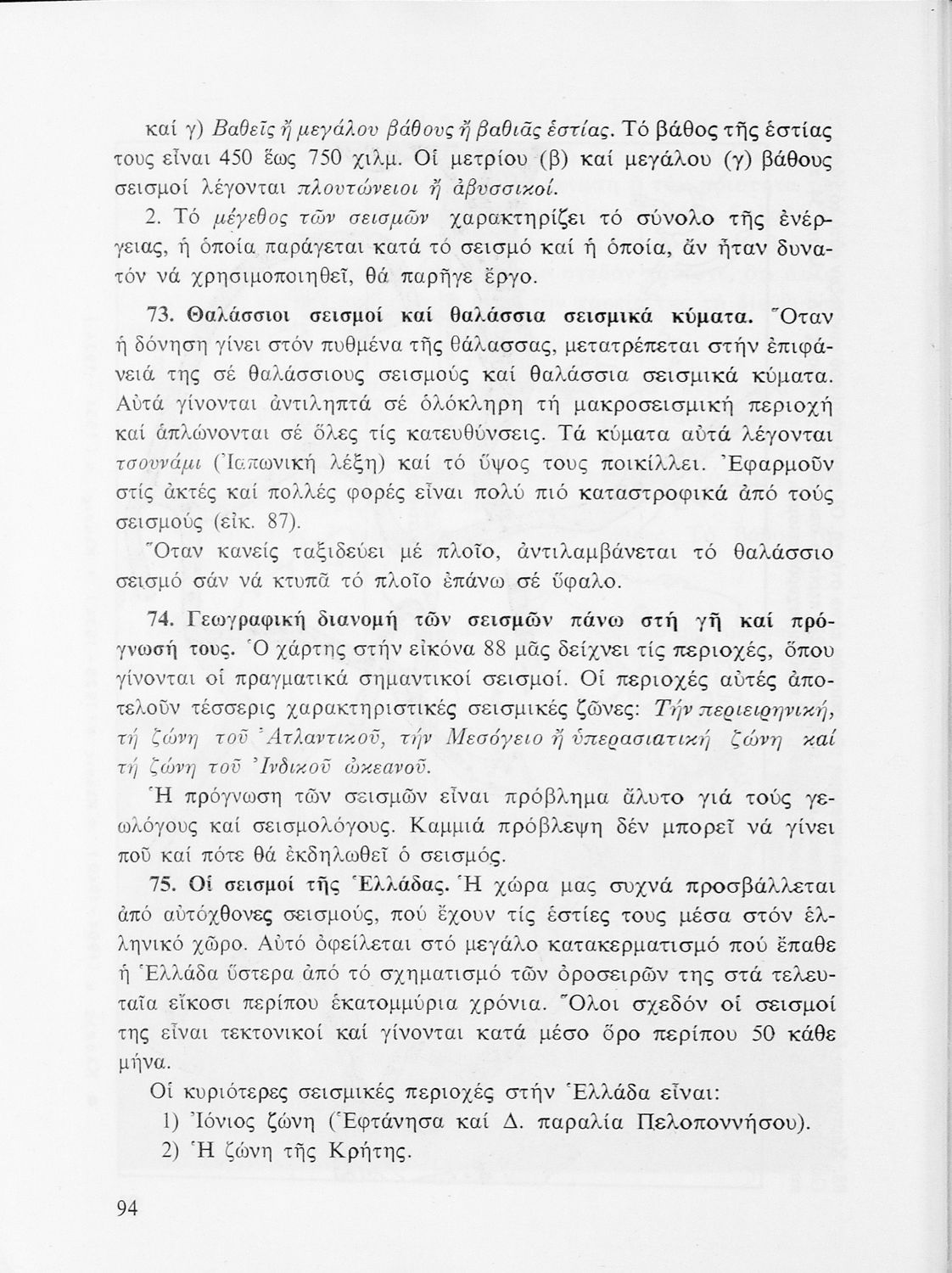 καί γ) Βαθεῖς ἤ μεγάλου βάθους ἤ βαθιᾶς ἑστίας. Τό βάθος τῆς ἑστίας τους εἶναι 450 ἕως 750 χιλμ. Οἱ μετρίου (β) καί μεγάλου (γ) βάθους σεισμοί λέγονται πλουτώνειοι ἤ ἀβυσσικοί.

2. Τό μέγεθος τῶν σεισμῶν χαρακτηρίζει τό σύνολο τῆς ἐνέργειας, ἡ ὁποία παράγεται κατά τό σεισμό καί ἡ ὁποία, ἄν ἦταν δυνατόν νά χρησιμοποιηθεῖ, θά παρῆγε ἔργο.

73. Θαλάσσιοι σεισμοί καί θαλάσσια σεισμικά κύματα. Ὅταν ἡ δόνηση γίνει στόν πυθμένα τῆς θάλασσας, μετατρέπεται στήν ἐπιφάνειά της σέ θαλάσσιους σεισμούς καί θαλάσσια σεισμικά κύματα. Αὐτά γίνονται ἀντιληπτά σέ ὁλόκληρη τή μακροσεισμική περιοχή καί ἁπλώνονται σέ ὅλες τίς κατευθύνσεις. Τά κύματα αὐτά λέγονται τσουνάμι (Ἰαπωνική λέξη) καί τό ὕψος τους ποικίλλει. Ἐφαρμοῦν στίς ἀκτές καί πολλές φορές εἶναι πολύ πιό καταστροφικά ἀπό τούς σεισμούς (εἰκ. 87).

Ὅταν κανείς ταξιδεύει μέ πλοῖο, ἀντιλαμβάνεται τό θαλάσσιο σεισμό σάν νά κτυπᾶ τό πλοῖο ἐπάνω σέ ὕφαλο.

74. Γεωγραφική διανομή τῶν σεισμῶν πάνω στή γῆ καί πρόγνωσή τους. Ὁ χάρτης στήν εἰκόνα 88 μᾶς δείχνει τίς περιοχές, ὅπου γίνονται οἱ πραγματικά σημαντικοί σεισμοί. Οἱ περιοχές αὐτές ἀποτελοῦν τέσσερις χαρακτηριστικές σεισμικές ζῶνες: Τήν περιειρηνική, τή ζώνη τοῦ Ἀτλαντικοῦ, τήν Μεσόγειο ἤ ὑπερασιατική ζώνη καί τή ζώνη τοῦ Ἰνδικοῦ ὠκεανοῦ.

Ἡ πρόγνωση τῶν σεισμῶν εἶναι πρόβλημα ἄλυτο γιά τούς γεωλόγους καί σεισμολόγους. Καμμιά πρόβλεψη δέν μπορεῖ νά γίνει ποῦ καί πότε θά ἐκδηλωθεῖ ὁ σεισμός.

75. Οἱ σεισμοί τῆς Ἑλλάδας. Ἡ χώρα μας συχνά προσβάλλεται ἀπό αὐτόχθονες σεισμούς, πού ἔχουν τίς ἑστίες τους μέσα στόν ἑλληνικό χῶρο. Αὐτό ὀφείλεται στό μεγάλο κατακερματισμό πού ἔπαθε ἡ Ἑλλάδα ὕστερα ἀπό τό σχηματισμό τῶν ὀροσειρῶν της στά τελευταῖα εἴκοσι περίπου ἑκατομμύρια χρόνια. Ὅλοι σχεδόν οἱ σεισμοί της εἶναι τεκτονικοί καί γίνονται κατά μέσο ὅρο περίπου 50 κάθε μήνα.

Οἱ κυριότερες σεισμικές περιοχές στήν Ἑλλάδα εἶναι:

1) Ἰόνιος ζώνη (Ἑφτάνησα καί Δ. παραλία Πελοποννήσου).

2) Ἡ ζώνη τῆς Κρήτης.

94